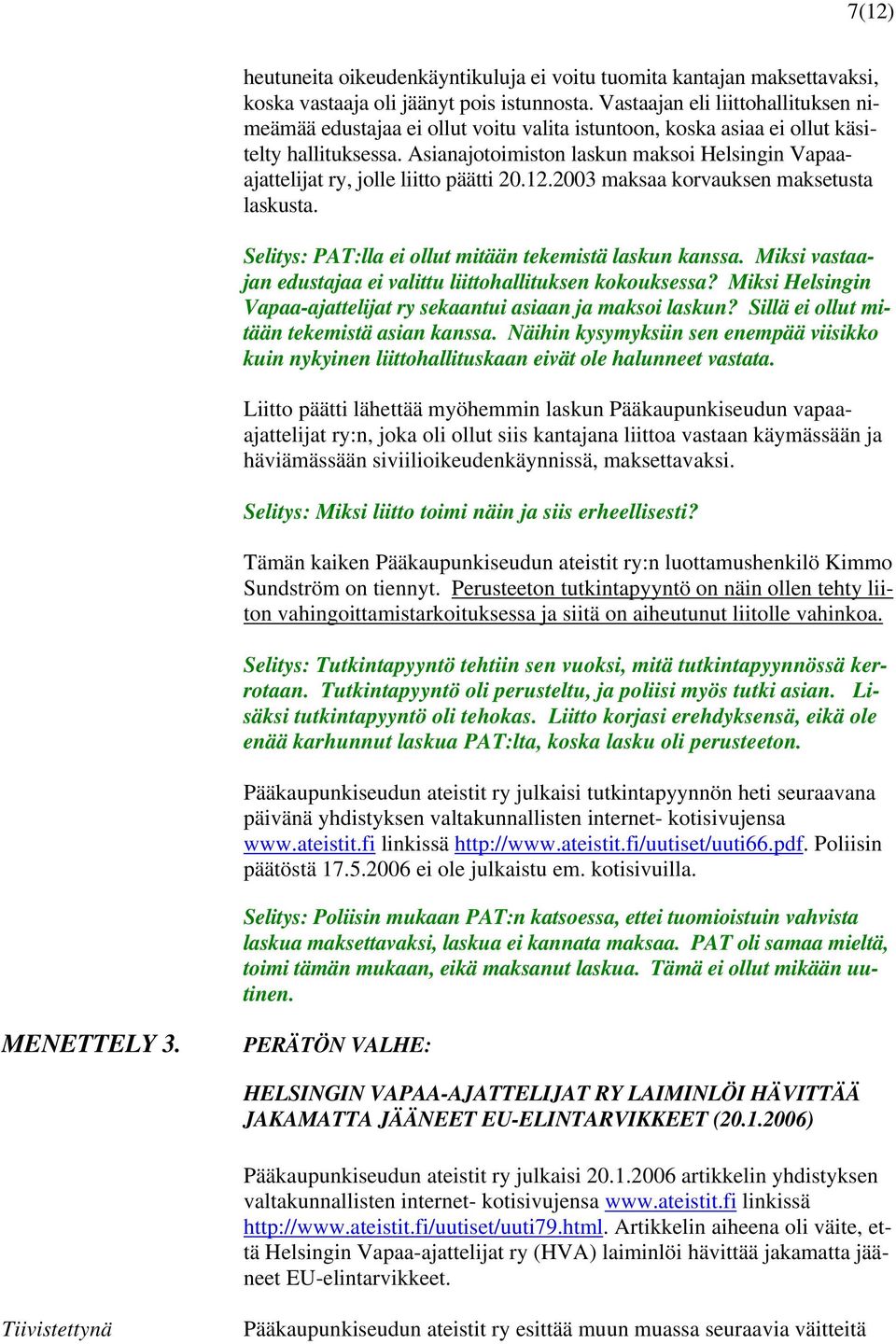 7(12)

heutuneita oikeudenkäyntikuluja ei voitu tuomita kantajan maksettavaksi, koska vastaaja oli jäänyt pois istunnosta. Vastaajan eli liittohallituksen nimeämää edustajaa ei ollut voitu valita istuntoon, koska asiaa ei ollut käsitelty hallituksessa. Asianajotoimiston laskun maksoi Helsingin Vapaa-ajattelijat ry, jolle liitto päätti 20.12.2003 maksaa korvauksen maksetusta laskusta.

Selitys: PAT:lla ei ollut mitään tekemistä laskun kanssa. Miksi vastaajan edustajaa ei valittu liittohallituksen kokouksessa? Miksi Helsingin Vapaa-ajattelijat ry sekaantui asiaan ja maksoi laskun? Sillä ei ollut mitään tekemistä asian kanssa. Näihin kysymyksiin sen enempää viisikko kuin nykyinen liittohallituskaan eivät ole halunneet vastata.

Liitto päätti lähettää myöhemmin laskun Pääkaupunkiseudun vapaa-ajattelijat ry:n, joka oli ollut siis kantajana liittoa vastaan käymässään ja häviämässään siviilioikeudenkäynnissä, maksettavaksi.

Selitys: Miksi liitto toimi näin ja siis erheellisesti?

Tämän kaiken Pääkaupunkiseudun ateistit ry:n luottamushenkilö Kimmo Sundström on tiennyt. Perusteeton tutkintapyyntö on näin ollen tehty liiton vahingoittamistarkoituksessa ja siitä on aiheutunut liitolle vahinkoa.

Selitys: Tutkintapyyntö tehtiin sen vuoksi, mitä tutkintapyynnössä kerrotaan. Tutkintapyyntö oli perusteltu, ja poliisi myös tutki asian. Lisäksi tutkintapyyntö oli tehokas. Liitto korjasi erehdyksensä, eikä ole enää karhunnut laskua PAT:lta, koska lasku oli perusteeton.

Pääkaupunkiseudun ateistit ry julkaisi tutkintapyynnön heti seuraavana päivänä yhdistyksen valtakunnallisten internet- kotisivujensa www.ateistit.fi linkissä http://www.ateistit.fi/uutiset/uuti66.pdf. Poliisin päätöstä 17.5.2006 ei ole julkaistu em. kotisivuilla.

Selitys: Poliisin mukaan PAT:n katsoessa, ettei tuomioistuin vahvista laskua maksettavaksi, laskua ei kannata maksaa. PAT oli samaa mieltä, toimi tämän mukaan, eikä maksanut laskua. Tämä ei ollut mikään uutinen.

MENETTELY 3.

PERÄTÖN VALHE:

HELSINGIN VAPAA-AJATTELIJAT RY LAIMINLÖI HÄVITTÄÄ JAKAMATTA JÄÄNEET EU-ELINTARVIKKEET (20.1.2006)

Pääkaupunkiseudun ateistit ry julkaisi 20.1.2006 artikkelin yhdistyksen valtakunnallisten internet- kotisivujensa www.ateistit.fi linkissä http://www.ateistit.fi/uutiset/uuti79.html. Artikkelin aiheena oli väite, että Helsingin Vapaa-ajattelijat ry (HVA) laiminlöi hävittää jakamatta jääneet EU-elintarvikkeet.

Tiivistettynä

Pääkaupunkiseudun ateistit ry esittää muun muassa seuraavia väitteitä